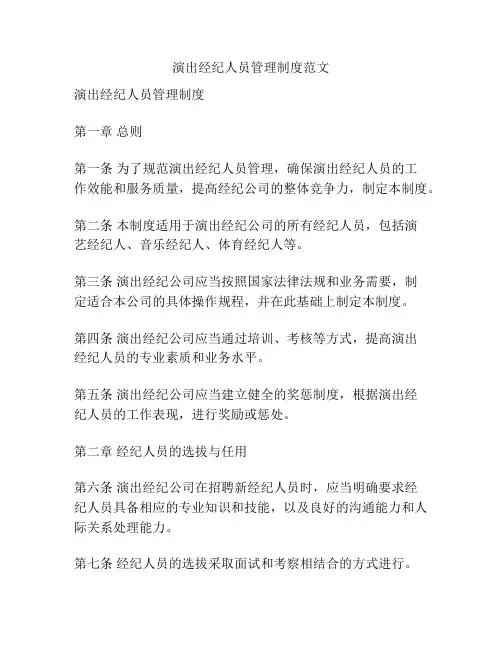 演出经纪人员管理制度范文

演出经纪人员管理制度

第一章 总则

第一条 为了规范演出经纪人员管理，确保演出经纪人员的工作效能和服务质量，提高经纪公司的整体竞争力，制定本制度。

第二条 本制度适用于演出经纪公司的所有经纪人员，包括演艺经纪人、音乐经纪人、体育经纪人等。

第三条 演出经纪公司应当按照国家法律法规和业务需要，制定适合本公司的具体操作规程，并在此基础上制定本制度。

第四条 演出经纪公司应当通过培训、考核等方式，提高演出经纪人员的专业素质和业务水平。

第五条 演出经纪公司应当建立健全的奖惩制度，根据演出经纪人员的工作表现，进行奖励或惩处。

第二章 经纪人员的选拔与任用

第六条 演出经纪公司在招聘新经纪人员时，应当明确要求经纪人员具备相应的专业知识和技能，以及良好的沟通能力和人际关系处理能力。

第七条 经纪人员的选拔采取面试和考察相结合的方式进行。